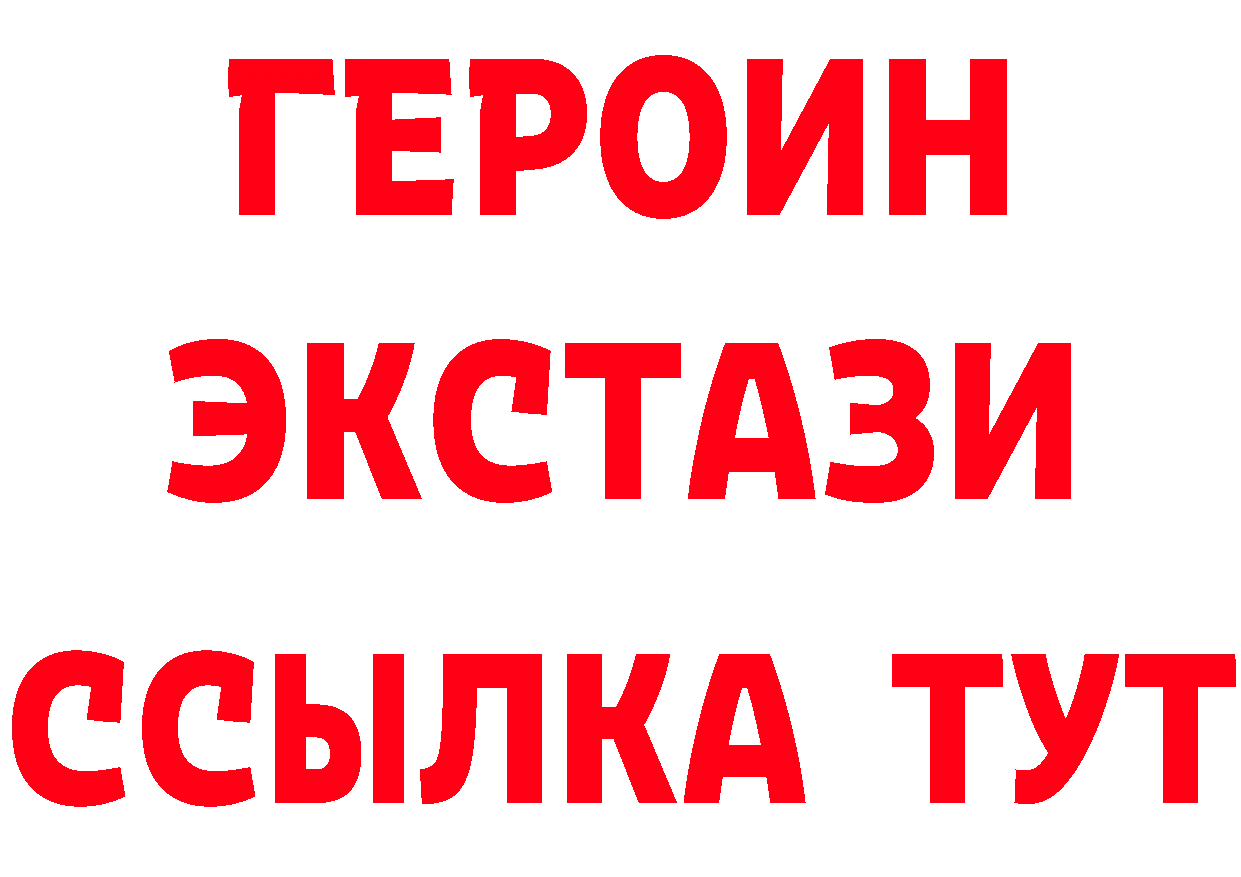 ГЕРОИН
ЭКСТАЗИ
ССЫЛКА ТУТ